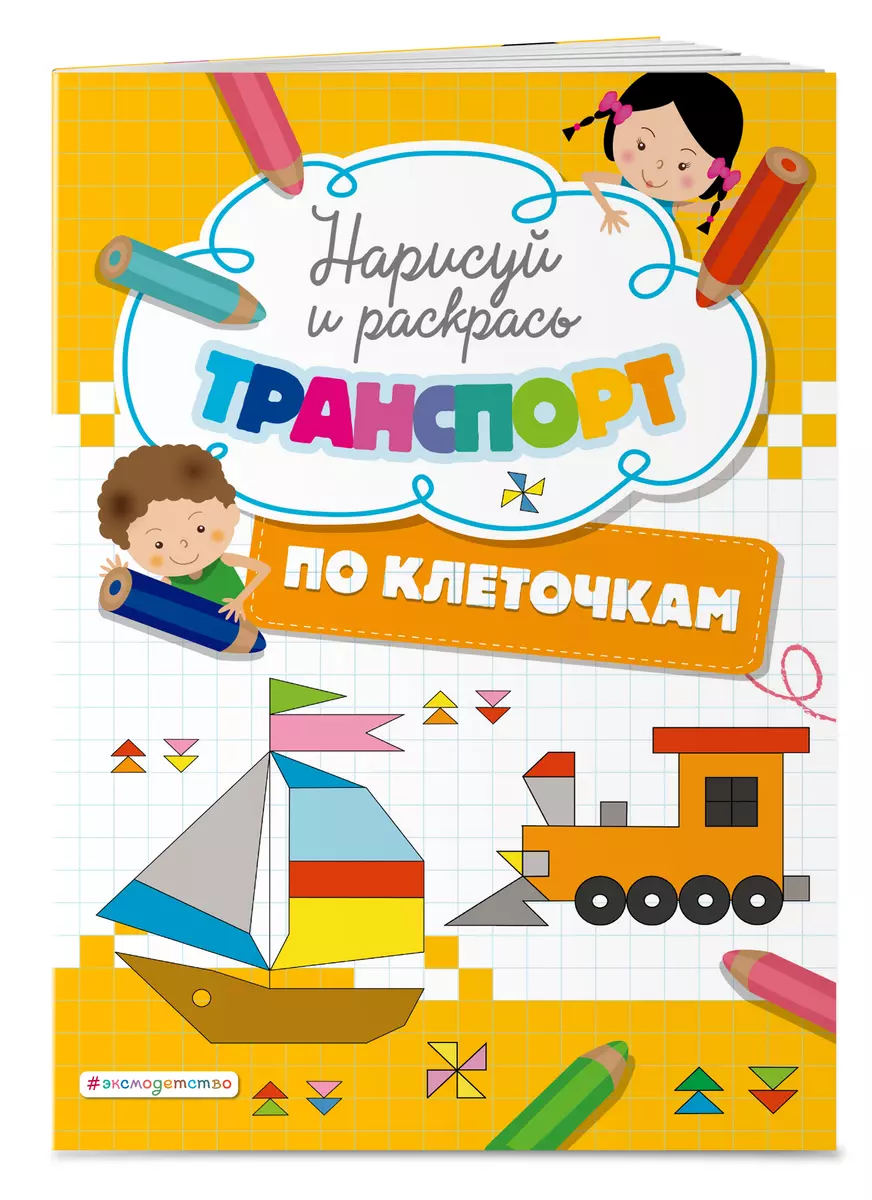 Нарисуй и раскрась
ТРАНСПОРТ
ПО КЛЕТОЧКАМ
#эксмодетство